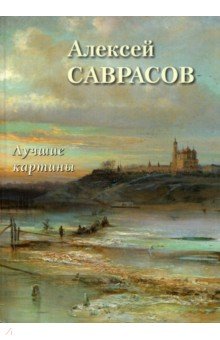 Алексей
САВРАСОВ

Лучшие
картины